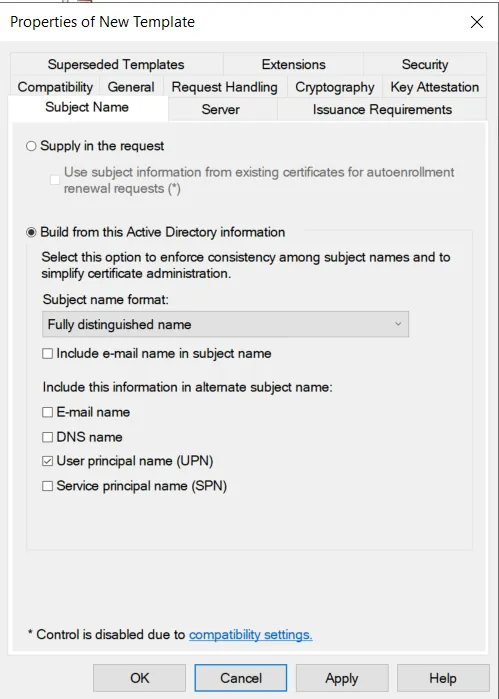 Properties of New Template

Superseded Templates
Extensions
Security
Compatibility
General
Request Handling
Cryptography
Key Attestation
Subject Name
Server
Issuance Requirements

Supply in the request

Use subject information from existing certificates for autoenrollment renewal requests (*)

Build from this Active Directory information

Select this option to enforce consistency among subject names and to simplify certificate administration.

Subject name format:

Fully distinguished name

Include e-mail name in subject name

Include this information in alternate subject name:

E-mail name

DNS name

User principal name (UPN)

Service principal name (SPN)

* Control is disabled due to compatibility settings.

OK
Cancel
Apply
Help